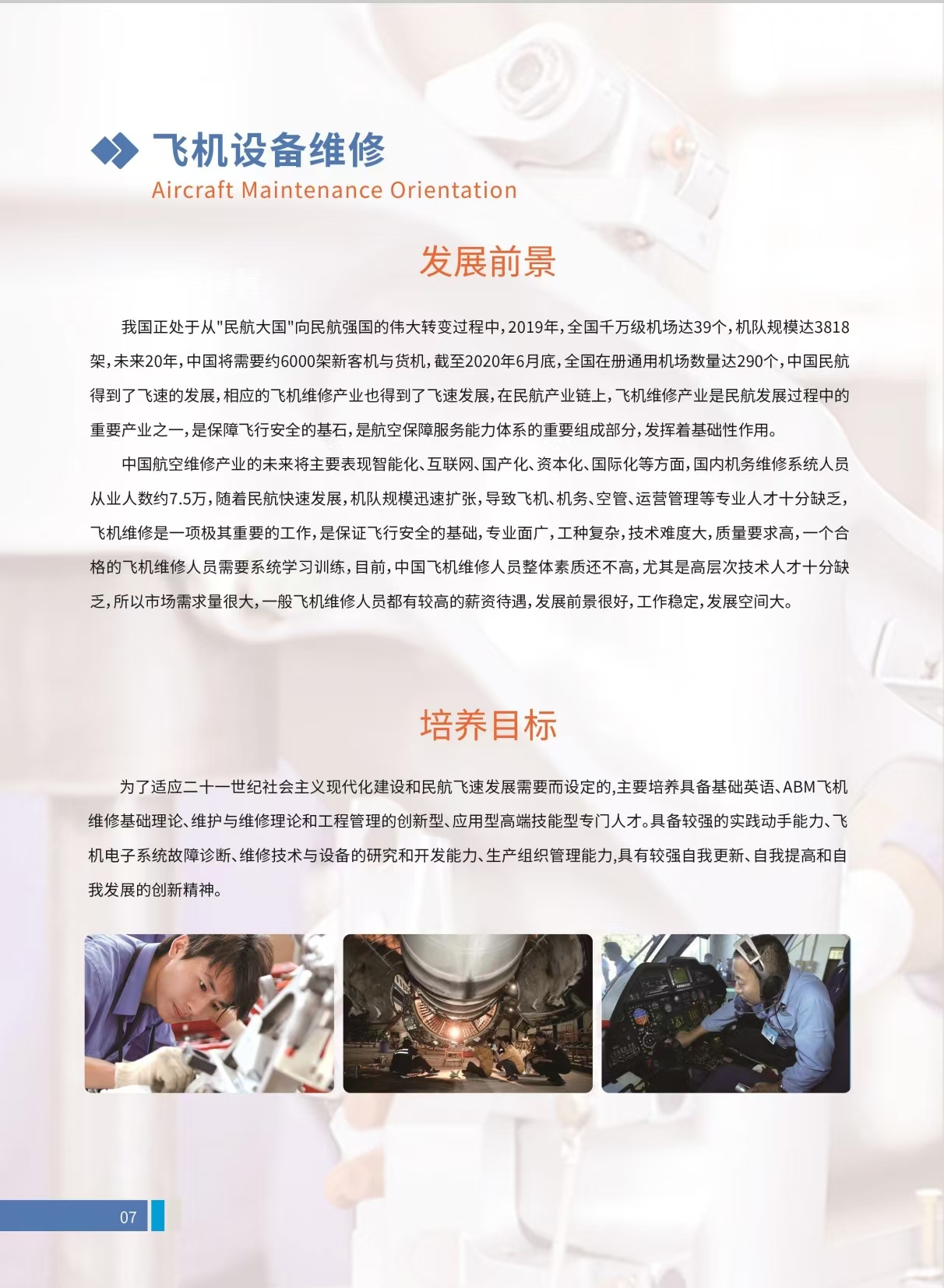 飞机设备维修
Aircraft Maintenance Orientation

发展前景

我国正处于从"民航大国"向民航强国的伟大转变过程中，2019年，全国千万级机场达39个，机队规模达3818架，未来20年，中国将需要约6000架新客机与货机，截至2020年6月底，全国在册通用机场数量达290个，中国民航得到了飞速的发展，相应的飞机维修产业也得到了飞速发展，在民航产业链上，飞机维修产业是民航发展过程中的重要产业之一，是保障飞行安全的基石，是航空保障服务能力体系的重要组成部分，发挥着基础性作用。

中国航空维修产业的未来将主要表现智能化、互联网、国产化、资本化、国际化等方面，国内机务维修系统人员从业人数约7.5万，随着民航快速发展，机队规模迅速扩张，导致飞机、机务、空管、运营管理等专业人才十分缺乏，飞机维修是一项极其重要的工作，是保证飞行安全的基础，专业面广，工种复杂，技术难度大，质量要求高，一个合格的飞机维修人员需要系统学习训练，目前，中国飞机维修人员整体素质还不高，尤其是高层次技术人才十分缺乏，所以市场需求量很大，一般飞机维修人员都有较高的薪资待遇，发展前景很好，工作稳定，发展空间大。

培养目标

为了适应二十一世纪社会主义现代化建设和民航飞速发展需要而设定的，主要培养具备基础英语、ABM飞机维修基础理论、维护与维修理论和工程管理的创新型、应用型高端技能型专门人才。具备较强的实践动手能力、飞机电子系统故障诊断、维修技术与设备的研究和开发能力、生产组织管理能力，具有较强自我更新、自我提高和自我发展的创新精神。

07